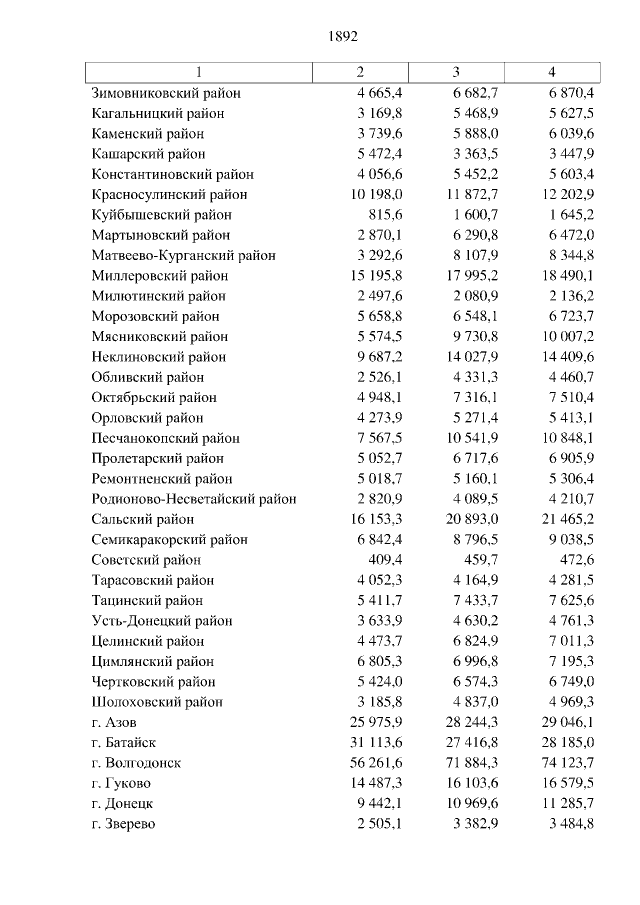 1892

| 1 | 2 | 3 | 4 |
|---|---|---|---|
| Зимовниковский район | 4 665,4 | 6 682,7 | 6 870,4 |
| Кагальницкий район | 3 169,8 | 5 468,9 | 5 627,5 |
| Каменский район | 3 739,6 | 5 888,0 | 6 039,6 |
| Кашарский район | 5 472,4 | 3 363,5 | 3 447,9 |
| Константиновский район | 4 056,6 | 5 452,2 | 5 603,4 |
| Красносулинский район | 10 198,0 | 11 872,7 | 12 202,9 |
| Куйбышевский район | 815,6 | 1 600,7 | 1 645,2 |
| Мартыновский район | 2 870,1 | 6 290,8 | 6 472,0 |
| Матвеево-Курганский район | 3 292,6 | 8 107,9 | 8 344,8 |
| Миллеровский район | 15 195,8 | 17 995,2 | 18 490,1 |
| Милютинский район | 2 497,6 | 2 080,9 | 2 136,2 |
| Морозовский район | 5 658,8 | 6 548,1 | 6 723,7 |
| Мясниковский район | 5 574,5 | 9 730,8 | 10 007,2 |
| Неклиновский район | 9 687,2 | 14 027,9 | 14 409,6 |
| Обливский район | 2 526,1 | 4 331,3 | 4 460,7 |
| Октябрьский район | 4 948,1 | 7 316,1 | 7 510,4 |
| Орловский район | 4 273,9 | 5 271,4 | 5 413,1 |
| Песчанокопский район | 7 567,5 | 10 541,9 | 10 848,1 |
| Пролетарский район | 5 052,7 | 6 717,6 | 6 905,9 |
| Ремонтненский район | 5 018,7 | 5 160,1 | 5 306,4 |
| Родионово-Несветайский район | 2 820,9 | 4 089,5 | 4 210,7 |
| Сальский район | 16 153,3 | 20 893,0 | 21 465,2 |
| Семикаракорский район | 6 842,4 | 8 796,5 | 9 038,5 |
| Советский район | 409,4 | 459,7 | 472,6 |
| Тарасовский район | 4 052,3 | 4 164,9 | 4 281,5 |
| Тацинский район | 5 411,7 | 7 433,7 | 7 625,6 |
| Усть-Донецкий район | 3 633,9 | 4 630,2 | 4 761,3 |
| Целинский район | 4 473,7 | 6 824,9 | 7 011,3 |
| Цимлянский район | 6 805,3 | 6 996,8 | 7 195,3 |
| Чертковский район | 5 424,0 | 6 574,3 | 6 749,0 |
| Шолоховский район | 3 185,8 | 4 837,0 | 4 969,3 |
| г. Азов | 25 975,9 | 28 244,3 | 29 046,1 |
| г. Батайск | 31 113,6 | 27 416,8 | 28 185,0 |
| г. Волгодонск | 56 261,6 | 71 884,3 | 74 123,7 |
| г. Гуково | 14 487,3 | 16 103,6 | 16 579,5 |
| г. Донецк | 9 442,1 | 10 969,6 | 11 285,7 |
| г. Зверево | 2 505,1 | 3 382,9 | 3 484,8 |